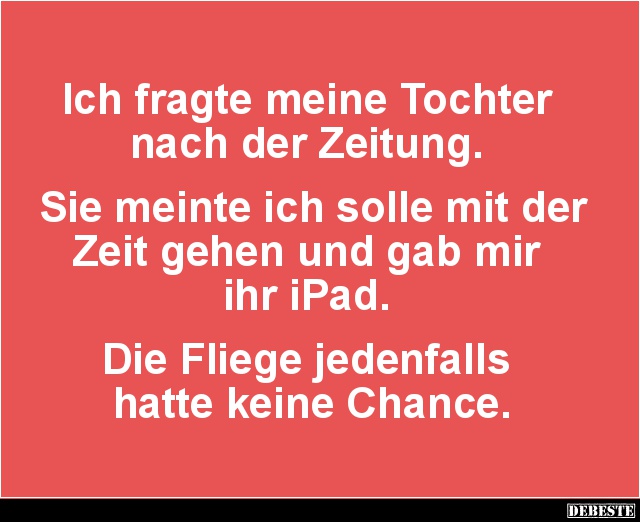 Ich fragte meine Tochter nach der Zeitung.

Sie meinte ich solle mit der Zeit gehen und gab mir ihr iPad.

Die Fliege jedenfalls hatte keine Chance.

DEBESTE